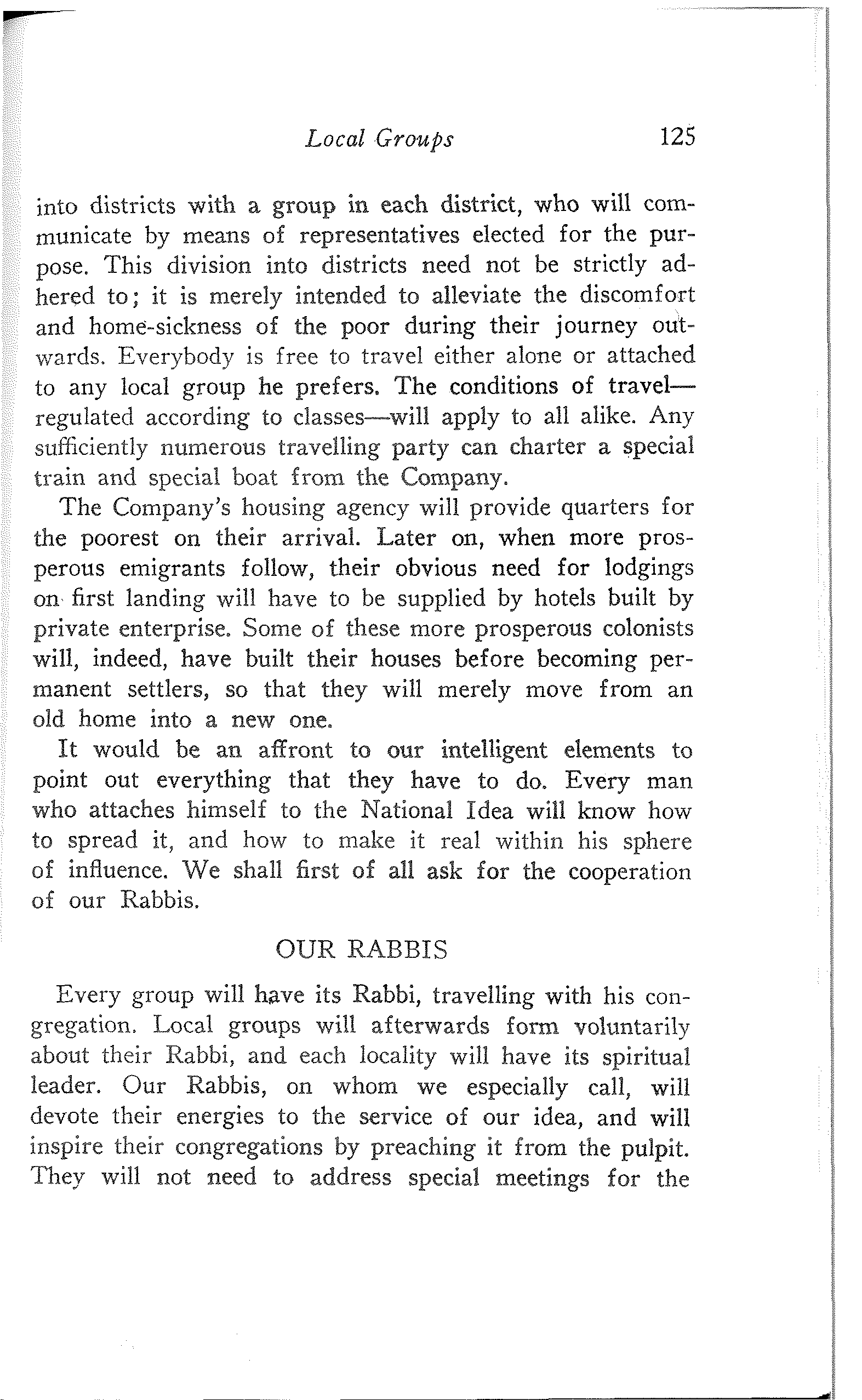 Local Groups 125

into districts with a group in each district, who will communicate by means of representatives elected for the purpose. This division into districts need not be strictly adhered to; it is merely intended to alleviate the discomfort and home-sickness of the poor during their journey outwards. Everybody is free to travel either alone or attached to any local group he prefers. The conditions of travel—regulated according to classes—will apply to all alike. Any sufficiently numerous travelling party can charter a special train and special boat from the Company.

The Company's housing agency will provide quarters for the poorest on their arrival. Later on, when more prosperous emigrants follow, their obvious need for lodgings on first landing will have to be supplied by hotels built by private enterprise. Some of these more prosperous colonists will, indeed, have built their houses before becoming permanent settlers, so that they will merely move from an old home into a new one.

It would be an affront to our intelligent elements to point out everything that they have to do. Every man who attaches himself to the National Idea will know how to spread it, and how to make it real within his sphere of influence. We shall first of all ask for the cooperation of our Rabbis.

OUR RABBIS

Every group will have its Rabbi, travelling with his congregation. Local groups will afterwards form voluntarily about their Rabbi, and each locality will have its spiritual leader. Our Rabbis, on whom we especially call, will devote their energies to the service of our idea, and will inspire their congregations by preaching it from the pulpit. They will not need to address special meetings for the